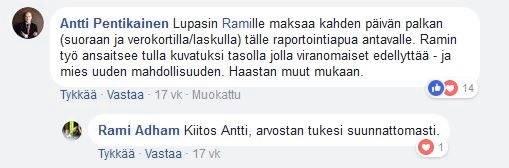 Antti Pentikainen Lupasin Ramille maksaa kahden päivän palkan (suoraan ja verokortilla/laskulla) tälle raportointiapua antavalle. Ramin työ ansaitsee tulla kuvatuksi tasolla jolla viranomaiset edellyttää - ja mies uuden mahdollisuuden. Haastan muut mukaan.

Tykkää · Vastaa · 17 vk · Muokattu

14

Rami Adham Kiitos Antti, arvostan tukesi suunnattomasti.

Tykkää · Vastaa · 17 vk

1